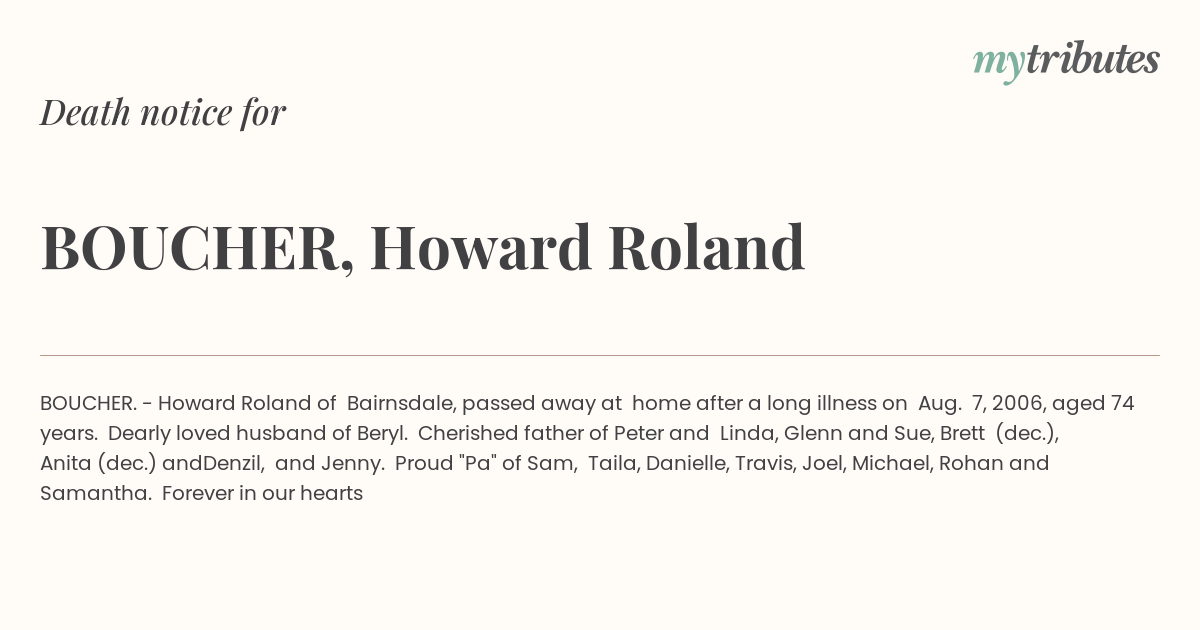 mytributes

Death notice for

BOUCHER, Howard Roland

BOUCHER. - Howard Roland of Bairnsdale, passed away at home after a long illness on Aug. 7, 2006, aged 74 years. Dearly loved husband of Beryl. Cherished father of Peter and Linda, Glenn and Sue, Brett (dec.), Anita (dec.) andDenzil, and Jenny. Proud "Pa" of Sam, Taila, Danielle, Travis, Joel, Michael, Rohan and Samantha. Forever in our hearts